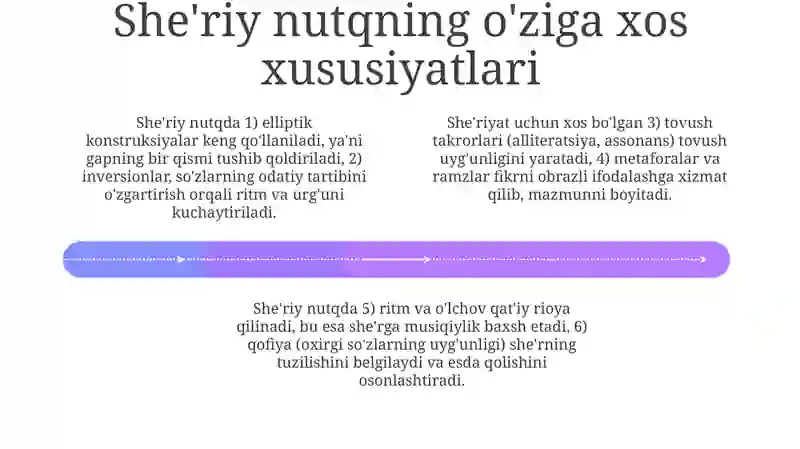 She'riy nutqning o'ziga xos xususiyatlari

She'riy nutqda 1) elliptik konstruksiyalar keng qo'llaniladi, ya'ni gapning bir qismi tushib qoldiriladi, 2) inversionlar, so'zlarning odatiy tartibini o'zgartirish orqali ritm va urg'uni kuchaytiriladi.

She'riyat uchun xos bo'lgan 3) tovush takrorlari (alliteratsiya, assonans) tovush uyg'unligini yaratadi, 4) metaforalar va ramzlar fikrni obrazli ifodalashga xizmat qilib, mazmunni boyitadi.

She'riy nutqda 5) ritm va o'lchov qat'iy rioya qilinadi, bu esa she'rga musiqiylik baxsh etadi, 6) qofiya (oxirgi so'zlarning uyg'unligi) she'rning tuzilishini belgilaydi va esda qolishini osonlashtiradi.